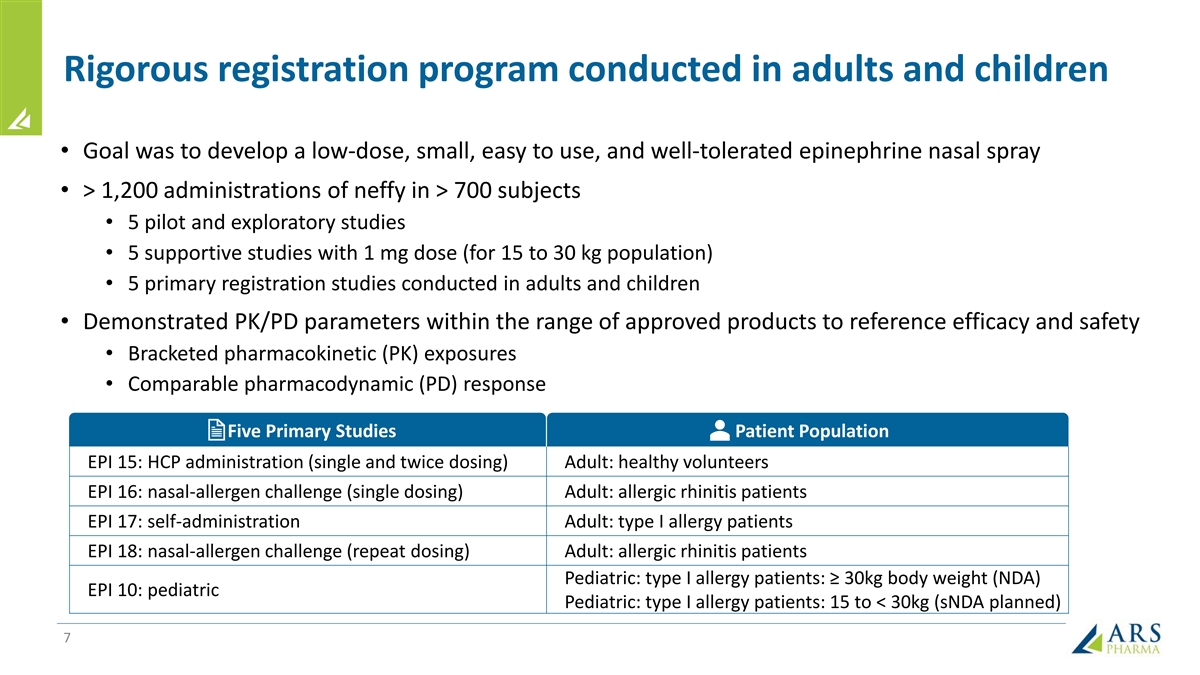 Rigorous registration program conducted in adults and children

• Goal was to develop a low-dose, small, easy to use, and well-tolerated epinephrine nasal spray

• > 1,200 administrations of neffy in > 700 subjects

• 5 pilot and exploratory studies

• 5 supportive studies with 1 mg dose (for 15 to 30 kg population)

• 5 primary registration studies conducted in adults and children

• Demonstrated PK/PD parameters within the range of approved products to reference efficacy and safety

• Bracketed pharmacokinetic (PK) exposures

• Comparable pharmacodynamic (PD) response

| Five Primary Studies | Patient Population |
|---|---|
| EPI 15: HCP administration (single and twice dosing) | Adult: healthy volunteers |
| EPI 16: nasal-allergen challenge (single dosing) | Adult: allergic rhinitis patients |
| EPI 17: self-administration | Adult: type I allergy patients |
| EPI 18: nasal-allergen challenge (repeat dosing) | Adult: allergic rhinitis patients |
| EPI 10: pediatric | Pediatric: type I allergy patients: ≥ 30kg body weight (NDA) Pediatric: type I allergy patients: 15 to < 30kg (sNDA planned) |

7

ARS PHARMA